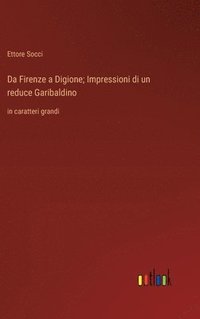 Ettore Socci

Da Firenze a Digione; Impressioni di un reduce Garibaldino

in caratteri grandi

outlook